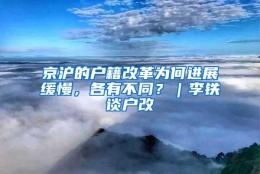 京沪的户籍改革为何进展缓慢，各有不同？｜李铁谈户改